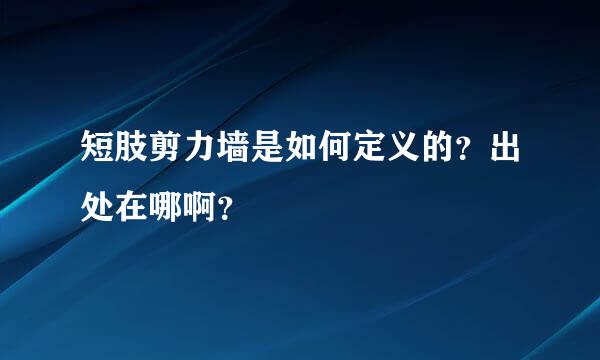 短肢剪力墙是如何定义的？出处在哪啊？